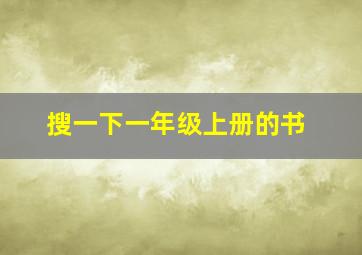 搜一下一年级上册的书